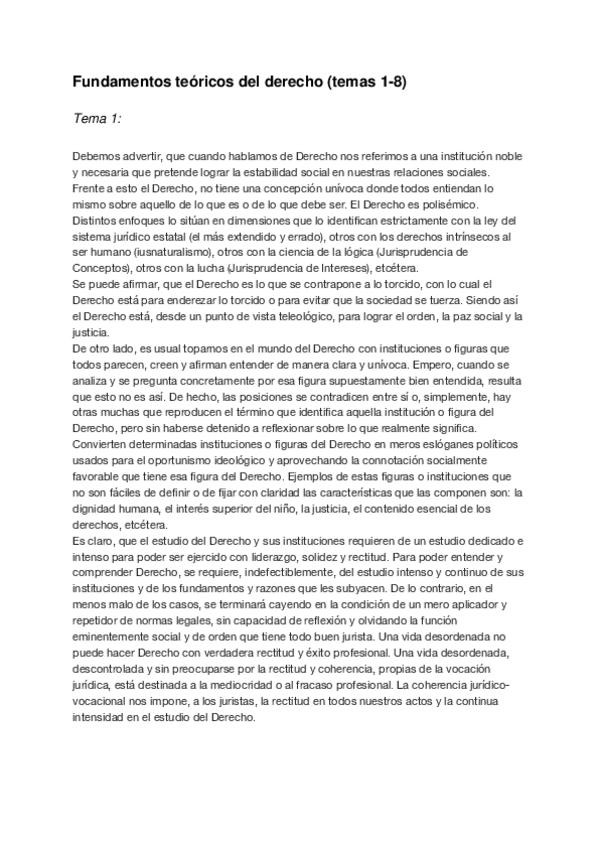 Fundamentos teóricos del derecho (temas 1-8)

Tema 1:

Debemos advertir, que cuando hablamos de Derecho nos referimos a una institución noble y necesaria que pretende lograr la estabilidad social en nuestras relaciones sociales.
Frente a esto el Derecho, no tiene una concepción unívoca donde todos entiendan lo mismo sobre aquello de lo que es o de lo que debe ser. El Derecho es polisémico.
Distintos enfoques lo sitúan en dimensiones que lo identifican estrictamente con la ley del sistema jurídico estatal (el más extendido y errado), otros con los derechos intrínsecos al ser humano (iusnaturalismo), otros con la ciencia de la lógica (Jurisprudencia de Conceptos), otros con la lucha (Jurisprudencia de Intereses), etcétera.
Se puede afirmar, que el Derecho es lo que se contrapone a lo torcido, con lo cual el Derecho está para enderezar lo torcido o para evitar que la sociedad se tuerza. Siendo así el Derecho está, desde un punto de vista teleológico, para lograr el orden, la paz social y la justicia.
De otro lado, es usual toparnos en el mundo del Derecho con instituciones o figuras que todos parecen, creen y afirman entender de manera clara y unívoca. Empero, cuando se analiza y se pregunta concretamente por esa figura supuestamente bien entendida, resulta que esto no es así. De hecho, las posiciones se contradicen entre sí o, simplemente, hay otras muchas que reproducen el término que identifica aquella institución o figura del Derecho, pero sin haberse detenido a reflexionar sobre lo que realmente significa.
Convierten determinadas instituciones o figuras del Derecho en meros eslóganes políticos usados para el oportunismo ideológico y aprovechando la connotación socialmente favorable que tiene esa figura del Derecho. Ejemplos de estas figuras o instituciones que no son fáciles de definir o de fijar con claridad las características que las componen son: la dignidad humana, el interés superior del niño, la justicia, el contenido esencial de los derechos, etcétera.
Es claro, que el estudio del Derecho y sus instituciones requieren de un estudio dedicado e intenso para poder ser ejercido con liderazgo, solidez y rectitud. Para poder entender y comprender Derecho, se requiere, indefectiblemente, del estudio intenso y continuo de sus instituciones y de los fundamentos y razones que les subyacen. De lo contrario, en el menos malo de los casos, se terminará cayendo en la condición de un mero aplicador y repetidor de normas legales, sin capacidad de reflexión y olvidando la función eminentemente social y de orden que tiene todo buen jurista. Una vida desordenada no puede hacer Derecho con verdadera rectitud y éxito profesional. Una vida desordenada, descontrolada y sin preocuparse por la rectitud y coherencia, propias de la vocación jurídica, está destinada a la mediocridad o al fracaso profesional. La coherencia jurídico-vocacional nos impone, a los juristas, la rectitud en todos nuestros actos y la continua intensidad en el estudio del Derecho.